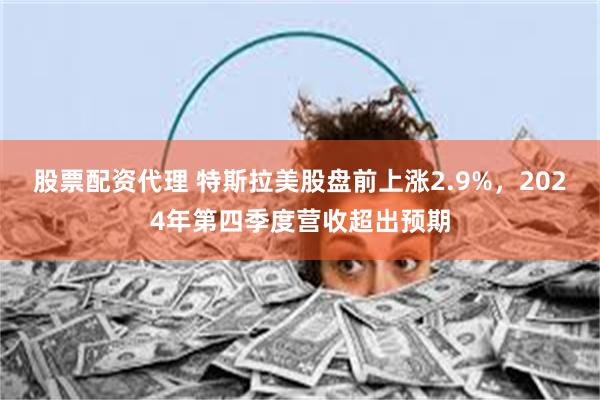 股票配资代理 特斯拉美股盘前上涨2.9%，2024年第四季度营收超出预期